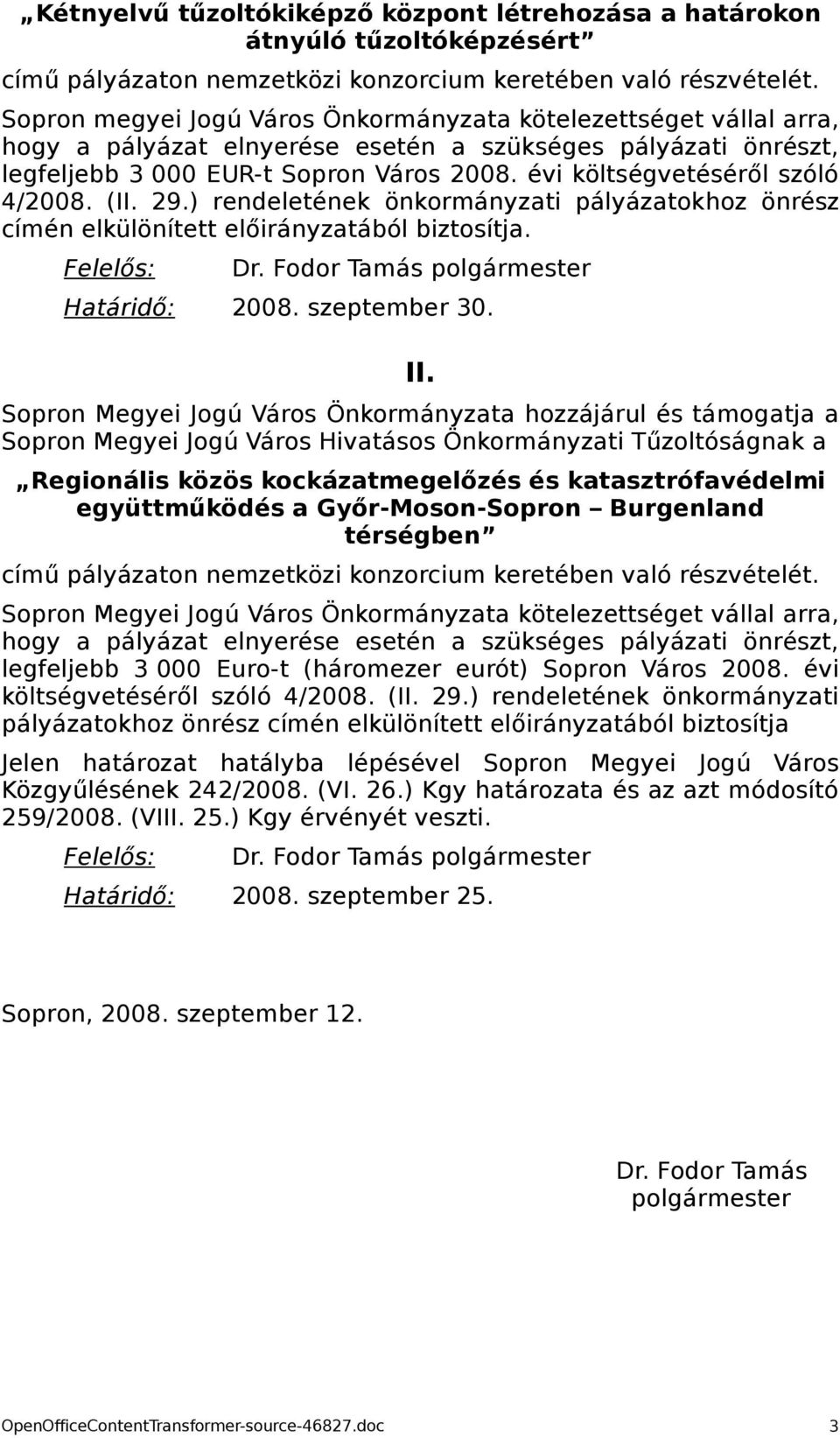 „Kétnyelvű tűzoltókiképző központ létrehozása a határokon átnyúló tűzoltóképzésért”

című pályázaton nemzetközi konzorcium keretében való részvételét.

Sopron megyei Jogú Város Önkormányzata kötelezettséget vállal arra, hogy a pályázat elnyerése esetén a szükséges pályázati önrészt, legfeljebb 3 000 EUR-t Sopron Város 2008. évi költségvetéséről szóló 4/2008. (II. 29.) rendeletének önkormányzati pályázatokhoz önrész címén elkülönített előirányzatából biztosítja.

Felelős: Dr. Fodor Tamás polgármester

Határidő: 2008. szeptember 30.

II.

Sopron Megyei Jogú Város Önkormányzata hozzájárul és támogatja a Sopron Megyei Jogú Város Hivatásos Önkormányzati Tűzoltóságnak a

„Regionális közös kockázatmegelőzés és katasztrófavédelmi együttműködés a Győr-Moson-Sopron – Burgenland térségben”

című pályázaton nemzetközi konzorcium keretében való részvételét.

Sopron Megyei Jogú Város Önkormányzata kötelezettséget vállal arra, hogy a pályázat elnyerése esetén a szükséges pályázati önrészt, legfeljebb 3 000 Euro-t (háromezer eurót) Sopron Város 2008. évi költségvetéséről szóló 4/2008. (II. 29.) rendeletének önkormányzati pályázatokhoz önrész címén elkülönített előirányzatából biztosítja

Jelen határozat hatályba lépésével Sopron Megyei Jogú Város Közgyűlésének 242/2008. (VI. 26.) Kgy határozata és az azt módosító 259/2008. (VIII. 25.) Kgy érvényét veszti.

Felelős: Dr. Fodor Tamás polgármester

Határidő: 2008. szeptember 25.

Sopron, 2008. szeptember 12.

Dr. Fodor Tamás
polgármester

OpenOfficeContentTransformer-source-46827.doc 3